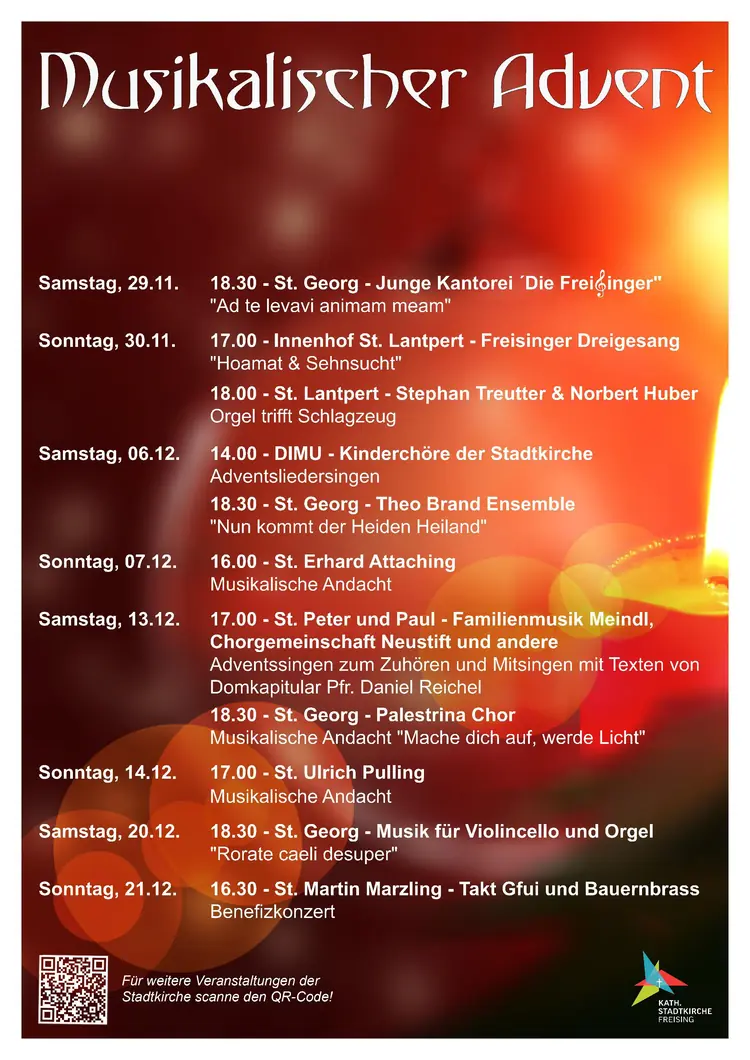 Musikalischer Advent

Samstag, 29.11. 18.30 - St. Georg - Junge Kantorei ´Die Freisinger"
"Ad te levavi animam meam"

Sonntag, 30.11. 17.00 - Innenhof St. Lantpert - Freisinger Dreigesang
"Hoamat & Sehnsucht"

18.00 - St. Lantpert - Stephan Treutter & Norbert Huber
Orgel trifft Schlagzeug

Samstag, 06.12. 14.00 - DIMU - Kinderchöre der Stadtkirche
Adventsliedersingen

18.30 - St. Georg - Theo Brand Ensemble
"Nun kommt der Heiden Heiland"

Sonntag, 07.12. 16.00 - St. Erhard Attaching
Musikalische Andacht

Samstag, 13.12. 17.00 - St. Peter und Paul - Familienmusik Meindl, Chorgemeinschaft Neustift und andere
Adventssingen zum Zuhören und Mitsingen mit Texten von Domkapitular Pfr. Daniel Reichel

18.30 - St. Georg - Palestrina Chor
Musikalische Andacht "Mache dich auf, werde Licht"

Sonntag, 14.12. 17.00 - St. Ulrich Pulling
Musikalische Andacht

Samstag, 20.12. 18.30 - St. Georg - Musik für Violincello und Orgel
"Rorate caeli desuper"

Sonntag, 21.12. 16.30 - St. Martin Marzling - Takt Gfui und Bauernbrass
Benefizkonzert

Für weitere Veranstaltungen der Stadtkirche scanne den QR-Code!

KATH. STADTKIRCHE FREISING